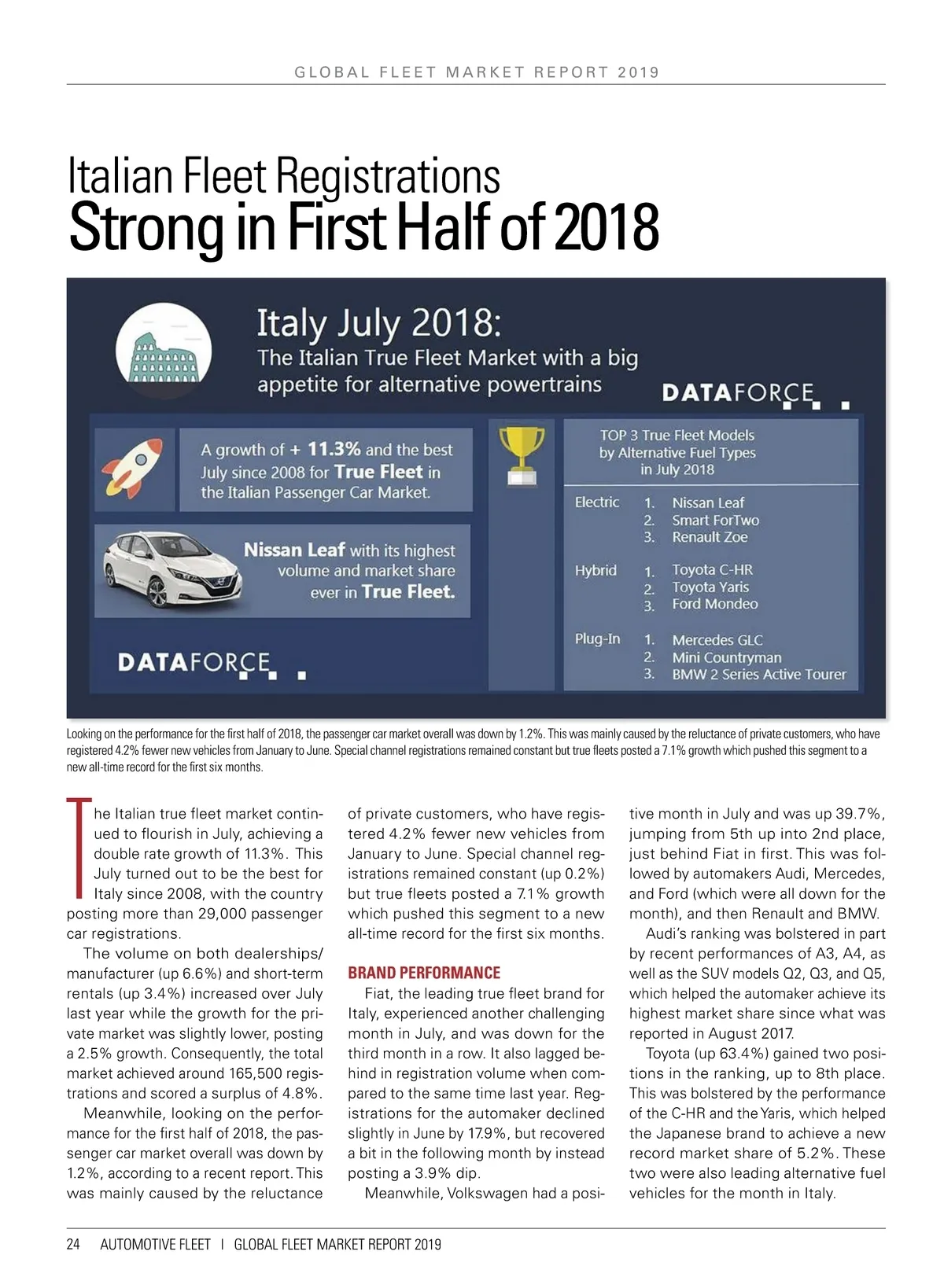 GLOBAL FLEET MARKET REPORT 2019

Italian Fleet Registrations
Strong in First Half of 2018

Italy July 2018:
The Italian True Fleet Market with a big appetite for alternative powertrains

DATAFORCE

A growth of + 11.3% and the best July since 2008 for True Fleet in the Italian Passenger Car Market.

Nissan Leaf with its highest volume and market share ever in True Fleet.

DATAFORCE

TOP 3 True Fleet Models by Alternative Fuel Types in July 2018

Electric
1. Nissan Leaf
2. Smart ForTwo
3. Renault Zoe

Hybrid
1. Toyota C-HR
2. Toyota Yaris
3. Ford Mondeo

Plug-In
1. Mercedes GLC
2. Mini Countryman
3. BMW 2 Series Active Tourer

Looking on the performance for the first half of 2018, the passenger car market overall was down by 1.2%. This was mainly caused by the reluctance of private customers, who have registered 4.2% fewer new vehicles from January to June. Special channel registrations remained constant but true fleets posted a 7.1% growth which pushed this segment to a new all-time record for the first six months.

The Italian true fleet market continued to flourish in July, achieving a double rate growth of 11.3%. This July turned out to be the best for Italy since 2008, with the country posting more than 29,000 passenger car registrations.

The volume on both dealerships/manufacturer (up 6.6%) and short-term rentals (up 3.4%) increased over July last year while the growth for the private market was slightly lower, posting a 2.5% growth. Consequently, the total market achieved around 165,500 registrations and scored a surplus of 4.8%.

Meanwhile, looking on the performance for the first half of 2018, the passenger car market overall was down by 1.2%, according to a recent report. This was mainly caused by the reluctance of private customers, who have registered 4.2% fewer new vehicles from January to June. Special channel registrations remained constant (up 0.2%) but true fleets posted a 7.1% growth which pushed this segment to a new all-time record for the first six months.

BRAND PERFORMANCE

Fiat, the leading true fleet brand for Italy, experienced another challenging month in July, and was down for the third month in a row. It also lagged behind in registration volume when compared to the same time last year. Registrations for the automaker declined slightly in June by 17.9%, but recovered a bit in the following month by instead posting a 3.9% dip.

Meanwhile, Volkswagen had a positive month in July and was up 39.7%, jumping from 5th up into 2nd place, just behind Fiat in first. This was followed by automakers Audi, Mercedes, and Ford (which were all down for the month), and then Renault and BMW.

Audi's ranking was bolstered in part by recent performances of A3, A4, as well as the SUV models Q2, Q3, and Q5, which helped the automaker achieve its highest market share since what was reported in August 2017.

Toyota (up 63.4%) gained two positions in the ranking, up to 8th place. This was bolstered by the performance of the C-HR and the Yaris, which helped the Japanese brand to achieve a new record market share of 5.2%. These two were also leading alternative fuel vehicles for the month in Italy.

24 AUTOMOTIVE FLEET | GLOBAL FLEET MARKET REPORT 2019